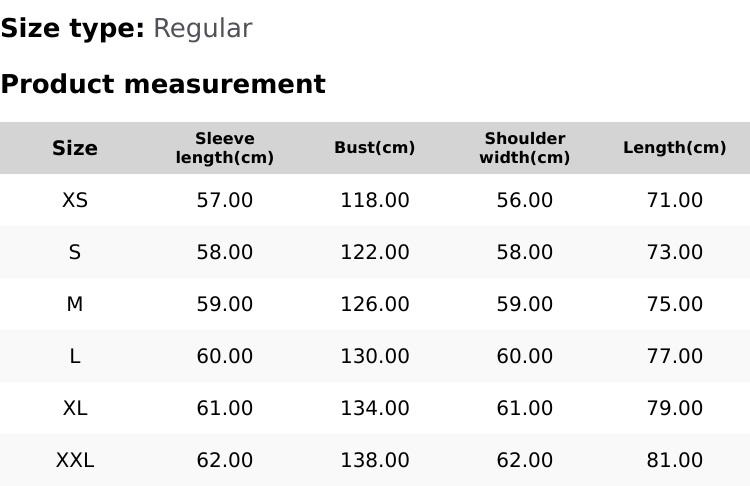 Size type: Regular

Product measurement

| Size | Sleeve length(cm) | Bust(cm) | Shoulder width(cm) | Length(cm) |
|---|---|---|---|---|
| XS | 57.00 | 118.00 | 56.00 | 71.00 |
| S | 58.00 | 122.00 | 58.00 | 73.00 |
| M | 59.00 | 126.00 | 59.00 | 75.00 |
| L | 60.00 | 130.00 | 60.00 | 77.00 |
| XL | 61.00 | 134.00 | 61.00 | 79.00 |
| XXL | 62.00 | 138.00 | 62.00 | 81.00 |